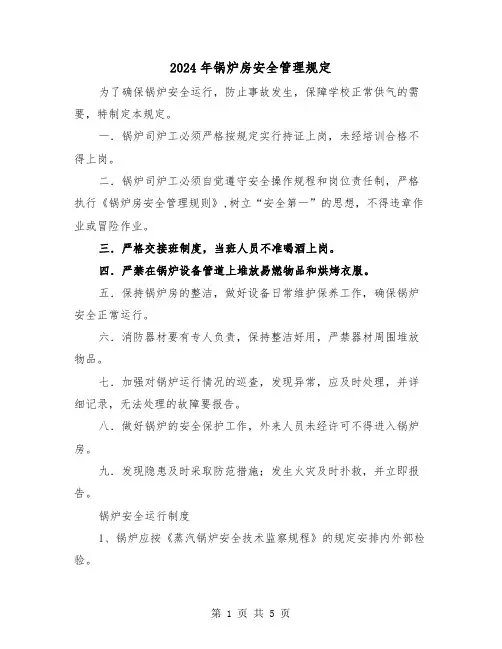 2024年锅炉房安全管理规定

为了确保锅炉安全运行，防止事故发生，保障学校正常供气的需要，特制定本规定。

一．锅炉司炉工必须严格按规定实行持证上岗，未经培训合格不得上岗。

二．锅炉司炉工必须自觉遵守安全操作规程和岗位责任制，严格执行《锅炉房安全管理规则》，树立“安全第一”的思想，不得违章作业或冒险作业。

三．严格交接班制度，当班人员不准喝酒上岗。

四．严禁在锅炉设备管道上堆放易燃物品和烘烤衣服。

五．保持锅炉房的整洁，做好设备日常维护保养工作，确保锅炉安全正常运行。

六．消防器材要有专人负责，保持整洁好用，严禁器材周围堆放物品。

七．加强对锅炉运行情况的巡查，发现异常，应及时处理，并详细记录，无法处理的故障要报告。

八．做好锅炉的安全保护工作，外来人员未经许可不得进入锅炉房。

九．发现隐患及时采取防范措施；发生火灾及时扑救，并立即报告。

锅炉安全运行制度

1、锅炉应按《蒸汽锅炉安全技术监察规程》的规定安排内外部检验。

第 1 页 共 5 页